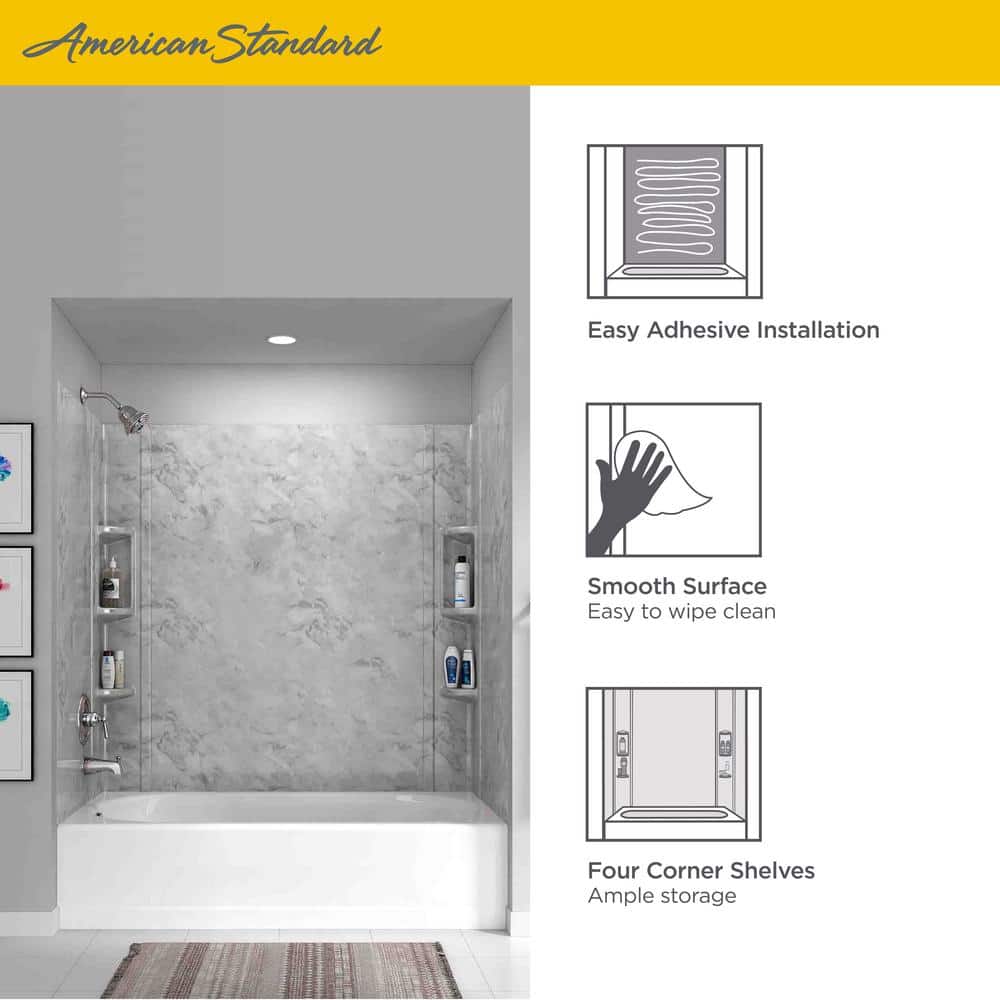 American Standard

Easy Adhesive Installation

Smooth Surface
Easy to wipe clean

Four Corner Shelves
Ample storage